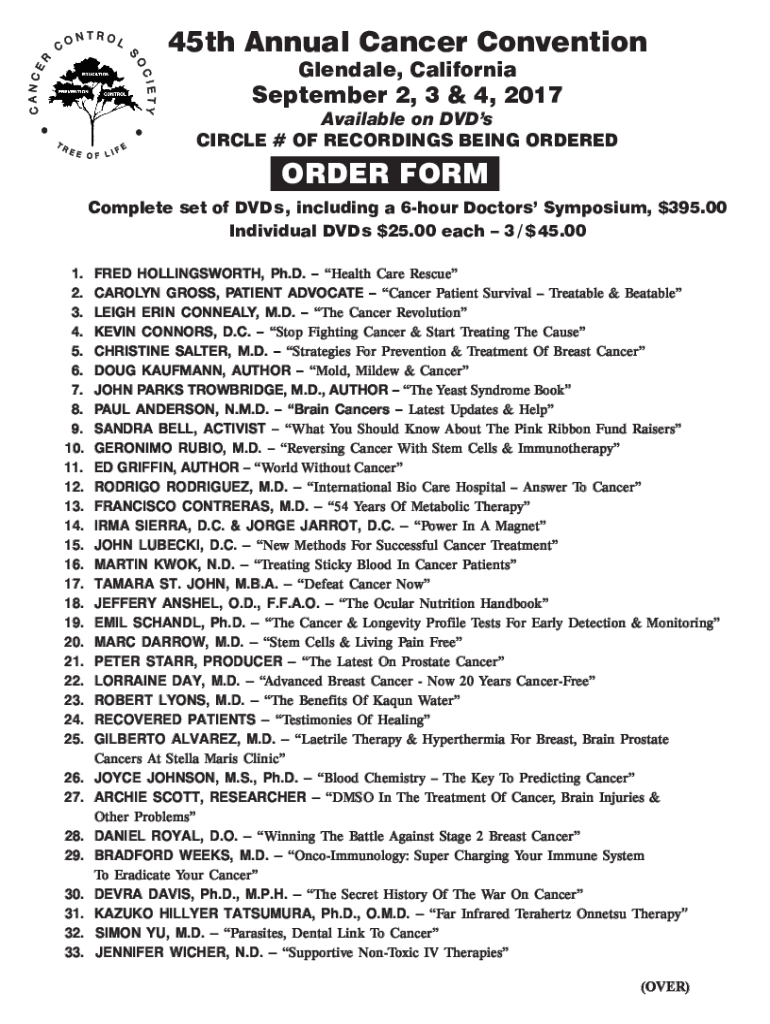 CANCER CONTROL SOCIETY
EDUCATION
PREVENTION CONTROL
TREE OF LIFE

45th Annual Cancer Convention
Glendale, California
September 2, 3 & 4, 2017
Available on DVD's
CIRCLE # OF RECORDINGS BEING ORDERED

ORDER FORM

Complete set of DVDs, including a 6-hour Doctors' Symposium, $395.00
Individual DVDs $25.00 each – 3/$45.00

1. FRED HOLLINGSWORTH, Ph.D. – "Health Care Rescue"
2. CAROLYN GROSS, PATIENT ADVOCATE – "Cancer Patient Survival – Treatable & Beatable"
3. LEIGH ERIN CONNEALY, M.D. – "The Cancer Revolution"
4. KEVIN CONNORS, D.C. – "Stop Fighting Cancer & Start Treating The Cause"
5. CHRISTINE SALTER, M.D. – "Strategies For Prevention & Treatment Of Breast Cancer"
6. DOUG KAUFMANN, AUTHOR – "Mold, Mildew & Cancer"
7. JOHN PARKS TROWBRIDGE, M.D., AUTHOR – "The Yeast Syndrome Book"
8. PAUL ANDERSON, N.M.D. – "Brain Cancers – Latest Updates & Help"
9. SANDRA BELL, ACTIVIST – "What You Should Know About The Pink Ribbon Fund Raisers"
10. GERONIMO RUBIO, M.D. – "Reversing Cancer With Stem Cells & Immunotherapy"
11. ED GRIFFIN, AUTHOR – "World Without Cancer"
12. RODRIGO RODRIGUEZ, M.D. – "International Bio Care Hospital – Answer To Cancer"
13. FRANCISCO CONTRERAS, M.D. – "54 Years Of Metabolic Therapy"
14. IRMA SIERRA, D.C. & JORGE JARROT, D.C. – "Power In A Magnet"
15. JOHN LUBECKI, D.C. – "New Methods For Successful Cancer Treatment"
16. MARTIN KWOK, N.D. – "Treating Sticky Blood In Cancer Patients"
17. TAMARA ST. JOHN, M.B.A. – "Defeat Cancer Now"
18. JEFFERY ANSHEL, O.D., F.F.A.O. – "The Ocular Nutrition Handbook"
19. EMIL SCHANDL, Ph.D. – "The Cancer & Longevity Profile Tests For Early Detection & Monitoring"
20. MARC DARROW, M.D. – "Stem Cells & Living Pain Free"
21. PETER STARR, PRODUCER – "The Latest On Prostate Cancer"
22. LORRAINE DAY, M.D. – "Advanced Breast Cancer - Now 20 Years Cancer-Free"
23. ROBERT LYONS, M.D. – "The Benefits Of Kaqun Water"
24. RECOVERED PATIENTS – "Testimonies Of Healing"
25. GILBERTO ALVAREZ, M.D. – "Laetrile Therapy & Hyperthermia For Breast, Brain Prostate Cancers At Stella Maris Clinic"
26. JOYCE JOHNSON, M.S., Ph.D. – "Blood Chemistry – The Key To Predicting Cancer"
27. ARCHIE SCOTT, RESEARCHER – "DMSO In The Treatment Of Cancer, Brain Injuries & Other Problems"
28. DANIEL ROYAL, D.O. – "Winning The Battle Against Stage 2 Breast Cancer"
29. BRADFORD WEEKS, M.D. – "Onco-Immunology: Super Charging Your Immune System To Eradicate Your Cancer"
30. DEVRA DAVIS, Ph.D., M.P.H. – "The Secret History Of The War On Cancer"
31. KAZUKO HILLYER TATSUMURA, Ph.D., O.M.D. – "Far Infrared Terahertz Onnetsu Therapy"
32. SIMON YU, M.D. – "Parasites, Dental Link To Cancer"
33. JENNIFER WICHER, N.D. – "Supportive Non-Toxic IV Therapies"

(OVER)